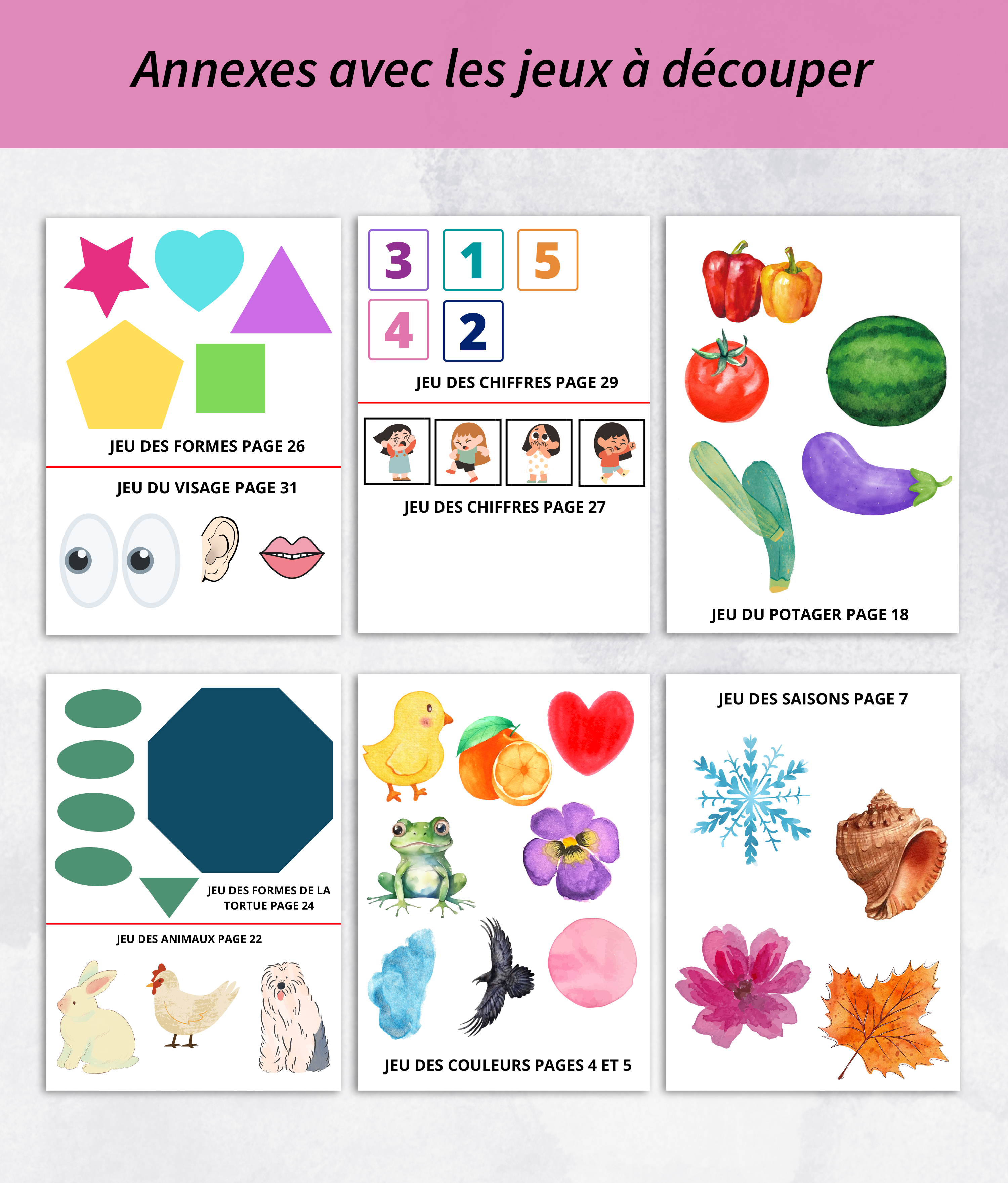 Annexes avec les jeux à découper

JEU DES FORMES PAGE 26

JEU DU VISAGE PAGE 31

3 1 5
4 2

JEU DES CHIFFRES PAGE 29

JEU DES CHIFFRES PAGE 27

JEU DU POTAGER PAGE 18

JEU DES FORMES DE LA TORTUE PAGE 24

JEU DES ANIMAUX PAGE 22

JEU DES COULEURS PAGES 4 ET 5

JEU DES SAISONS PAGE 7